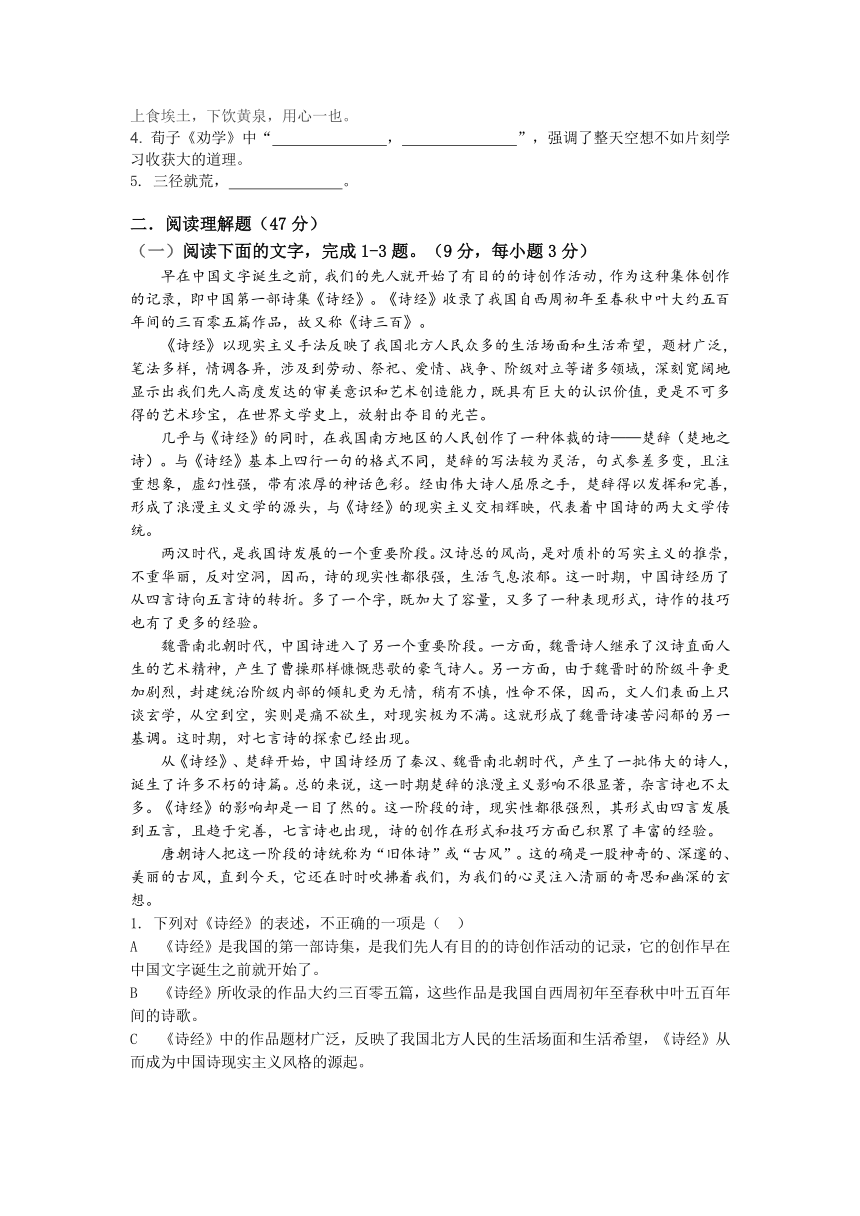 上食埃土，下饮黄泉，用心一也。
4. 荀子《劝学》中“______________，______________”，强调了整天空想不如片刻学习收获大的道理。
5. 三径就荒，______________。

二．阅读理解题（47 分）
（一）阅读下面的文字，完成 1-3 题。（9 分，每小题 3 分）

早在中国文字诞生之前，我们的先人就开始了有目的的诗创作活动，作为这种集体创作的记录，即中国第一部诗集《诗经》。《诗经》收录了我国自西周初年至春秋中叶大约五百年间的三百零五篇作品，故又称《诗三百》。

《诗经》以现实主义手法反映了我国北方人民众多的生活场面和生活希望，题材广泛，笔法多样，情调各异，涉及到劳动、祭祀、爱情、战争、阶级对立等诸多领域，深刻宽阔地显示出我们先人高度发达的审美意识和艺术创造能力，既具有巨大的认识价值，更是不可多得的艺术珍宝，在世界文学史上，放射出夺目的光芒。

几乎与《诗经》的同时，在我国南方地区的人民创作了一种体裁的诗——楚辞（楚地之诗）。与《诗经》基本上四行一句的格式不同，楚辞的写法较为灵活，句式参差多变，且注重想象，虚幻性强，带有浓厚的神话色彩。经由伟大诗人屈原之手，楚辞得以发挥和完善，形成了浪漫主义文学的源头，与《诗经》的现实主义交相辉映，代表着中国诗的两大文学传统。

两汉时代，是我国诗发展的一个重要阶段。汉诗总的风尚，是对质朴的写实主义的推崇，不重华丽，反对空洞，因而，诗的现实性都很强，生活气息浓郁。这一时期，中国诗经历了从四言诗向五言诗的转折。多了一个字，既加大了容量，又多了一种表现形式，诗作的技巧也有了更多的经验。

魏晋南北朝时代，中国诗进入了另一个重要阶段。一方面，魏晋诗人继承了汉诗直面人生的艺术精神，产生了曹操那样慷慨悲歌的豪气诗人。另一方面，由于魏晋时的阶级斗争更加剧烈，封建统治阶级内部的倾轧更为无情，稍有不慎，性命不保，因而，文人们表面上只谈玄学，从空到空，实则是痛不欲生，对现实极为不满。这就形成了魏晋诗凄苦闷郁的另一基调。这时期，对七言诗的探索已经出现。

从《诗经》、楚辞开始，中国诗经历了秦汉、魏晋南北朝时代，产生了一批伟大的诗人，诞生了许多不朽的诗篇。总的来说，这一时期楚辞的浪漫主义影响不很显著，杂言诗也不太多。《诗经》的影响却是一目了然的。这一阶段的诗，现实性都很强烈，其形式由四言发展到五言，且趋于完善，七言诗也出现，诗的创作在形式和技巧方面已积累了丰富的经验。

唐朝诗人把这一阶段的诗统称为“旧体诗”或“古风”。这的确是一股神奇的、深邃的、美丽的古风，直到今天，它还在时时吹拂着我们，为我们的心灵注入清丽的奇思和幽深的玄想。

1. 下列对《诗经》的表述，不正确的一项是（ ）
A 《诗经》是我国的第一部诗集，是我们先人有目的的诗创作活动的记录，它的创作早在中国文字诞生之前就开始了。
B 《诗经》所收录的作品大约三百零五篇，这些作品是我国自西周初年至春秋中叶五百年间的诗歌。
C 《诗经》中的作品题材广泛，反映了我国北方人民的生活场面和生活希望，《诗经》从而成为中国诗现实主义风格的源起。